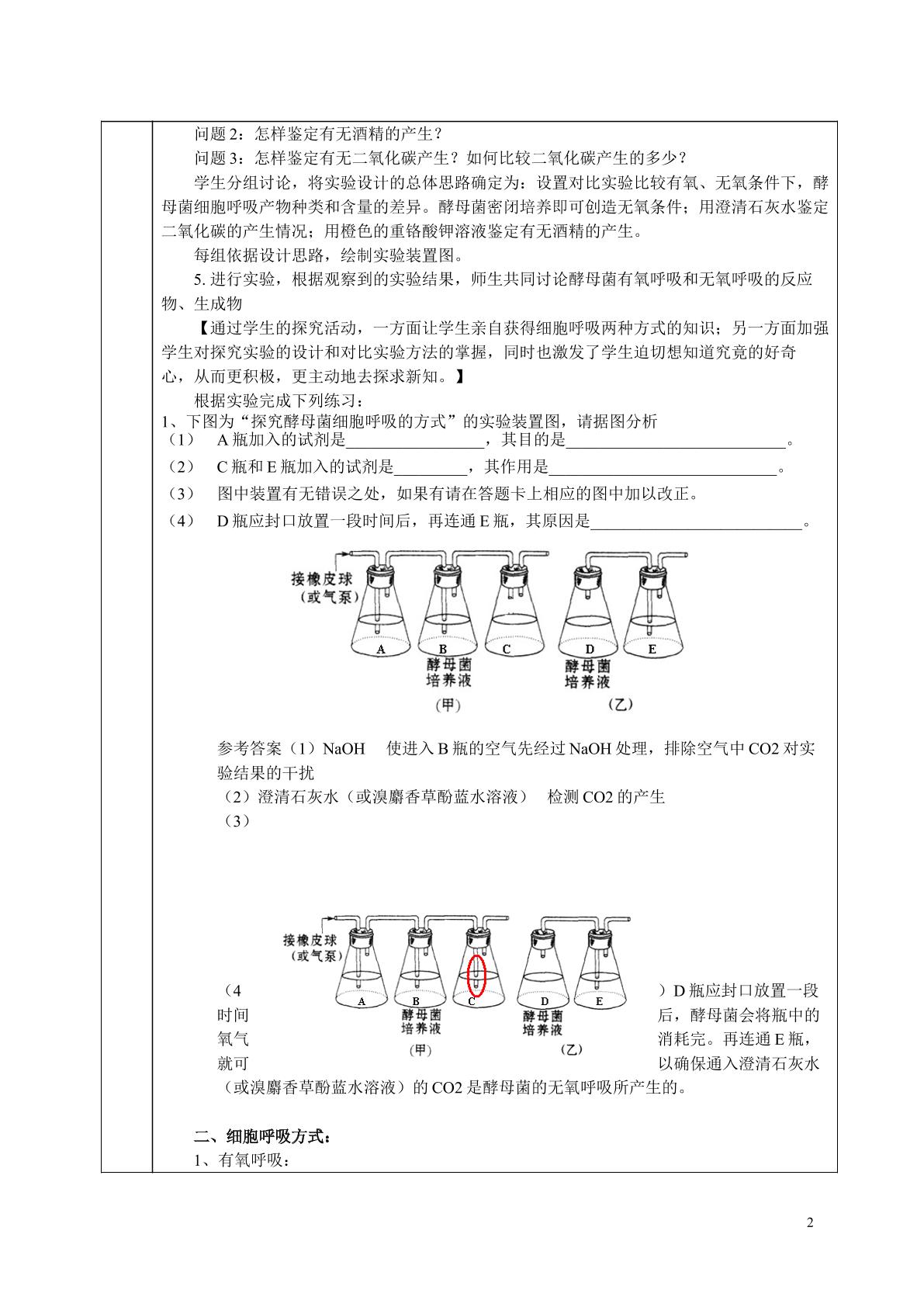 问题2：怎样鉴定有无酒精的产生？

问题3：怎样鉴定有无二氧化碳产生？如何比较二氧化碳产生的多少？

学生分组讨论，将实验设计的总体思路确定为：设置对比实验比较有氧、无氧条件下，酵母菌细胞呼吸产物种类和含量的差异。酵母菌密闭培养即可创造无氧条件；用澄清石灰水鉴定二氧化碳的产生情况；用橙色的重铬酸钾溶液鉴定有无酒精的产生。

每组依据设计思路，绘制实验装置图。

5.进行实验，根据观察到的实验结果，师生共同讨论酵母菌有氧呼吸和无氧呼吸的反应物、生成物

【通过学生的探究活动，一方面让学生亲自获得细胞呼吸两种方式的知识；另一方面加强学生对探究实验的设计和对比实验方法的掌握，同时也激发了学生迫切想知道究竟的好奇心，从而更积极，更主动地去探求新知。】

根据实验完成下列练习：

1、下图为“探究酵母菌细胞呼吸的方式”的实验装置图，请据图分析

（1） A瓶加入的试剂是____，其目的是____。

（2） C瓶和E瓶加入的试剂是____，其作用是____。

（3） 图中装置有无错误之处，如果有请在答题卡上相应的图中加以改正。

（4） D瓶应封口放置一段时间后，再连通E瓶，其原因是____。

接橡皮球
（或气泵）
A B C D E
酵母菌
培养液
酵母菌
培养液
（甲） （乙）

参考答案（1）NaOH 使进入B瓶的空气先经过NaOH处理，排除空气中CO2对实验结果的干扰

（2）澄清石灰水（或溴麝香草酚蓝水溶液） 检测CO2的产生

（3）

接橡皮球
（或气泵）
A B C D E
酵母菌
培养液
酵母菌
培养液
（甲） （乙）

（4）D瓶应封口放置一段时间后，酵母菌会将瓶中的氧气消耗完。再连通E瓶，就可以确保通入澄清石灰水（或溴麝香草酚蓝水溶液）的CO2是酵母菌的无氧呼吸所产生的。

二、细胞呼吸方式：

1、有氧呼吸：

2